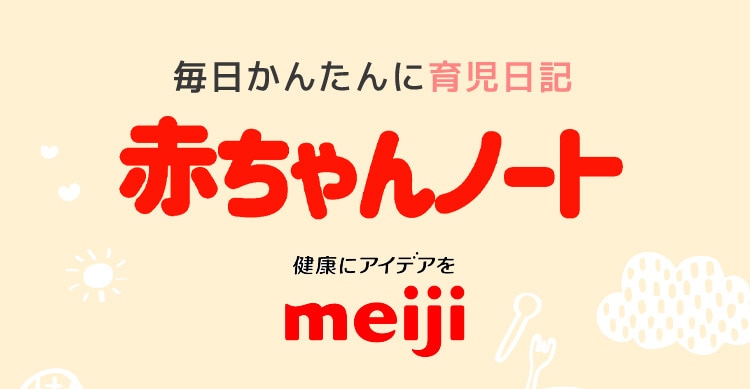 毎日かんたんに育児日記

赤ちゃんノート

健康にアイデアを

meiji